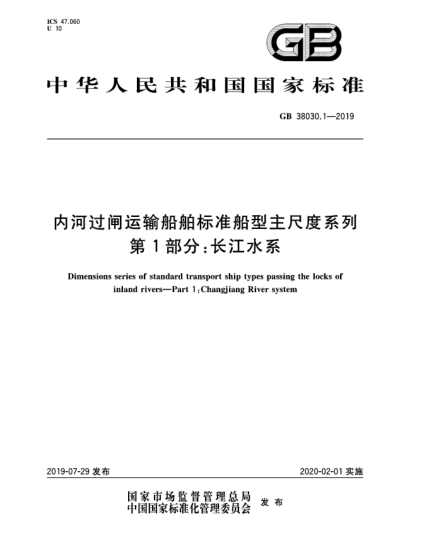 ICS 47.060
U 10

GB

中华人民共和国国家标准

GB 38030.1—2019

内河过闸运输船舶标准船型主尺度系列
第1部分：长江水系

Dimensions series of standard transport ship types passing the locks of inland rivers—Part 1：Changjiang River system

2019-07-29 发布

2020-02-01 实施

国家市场监督管理总局
中国国家标准化管理委员会 发布